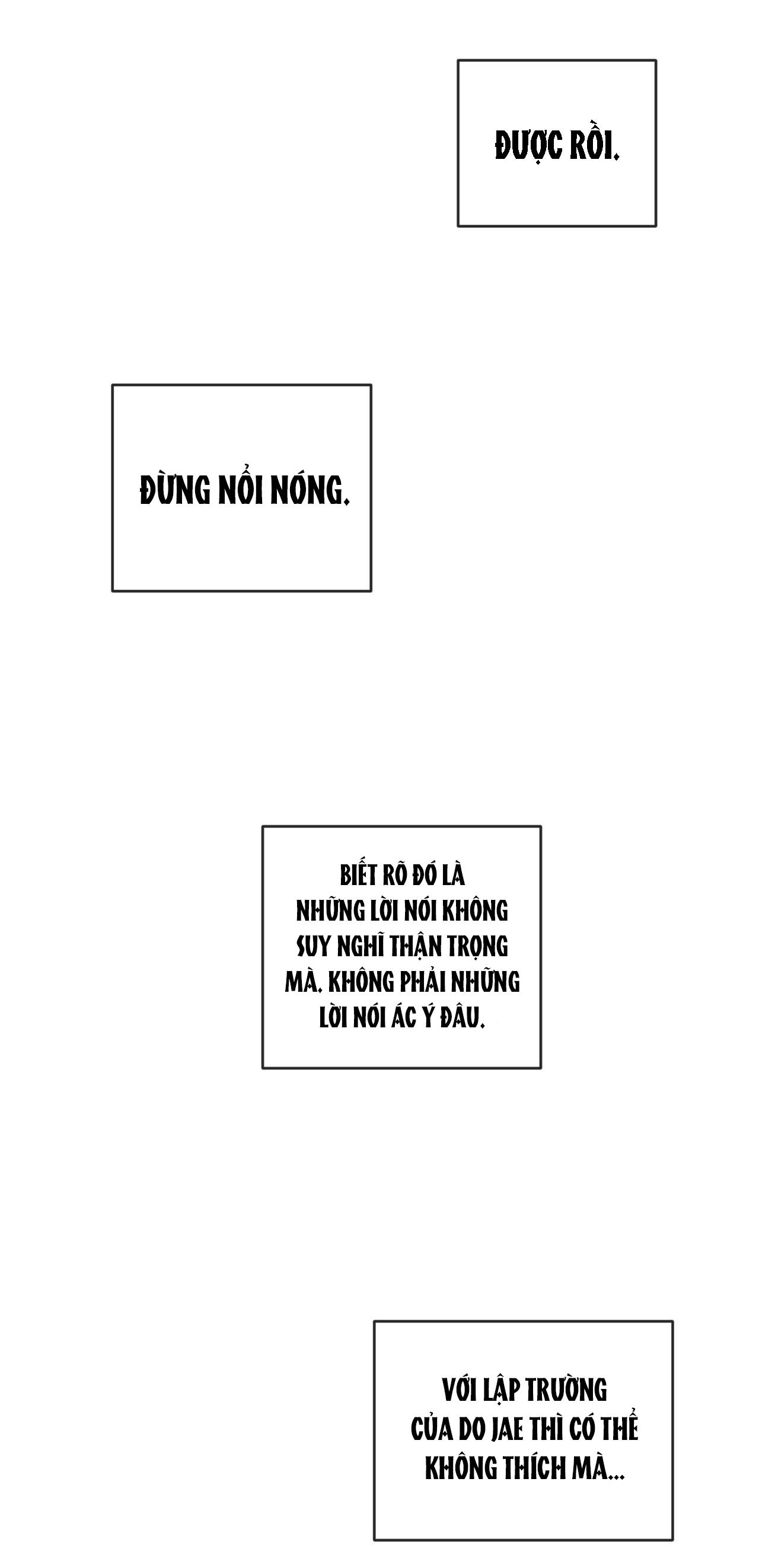 ĐƯỢC RỒI.

ĐỪNG NỔI NÓNG.

BIẾT RÕ ĐÓ LÀ NHỮNG LỜI NÓI KHÔNG SUY NGHĨ THẬN TRỌNG MÀ. KHÔNG PHẢI NHỮNG LỜI NÓI ÁC Ý ĐÂU.

VỚI LẬP TRƯỜNG CỦA DO JAE THÌ CÓ THỂ KHÔNG THÍCH MÀ...